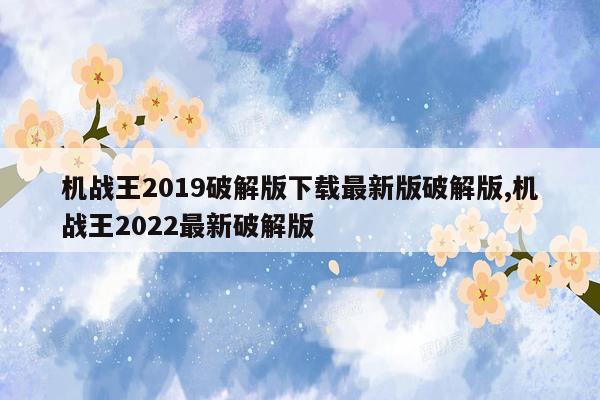 机战王2019破解版下载最新版破解版,机战王2022最新破解版